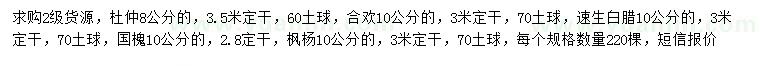 求购2级货源，杜仲8公分的，3.5米定干，60土球，合欢10公分的，3米定干，70土球，速生白腊10公分的，3米定干，70土球，国槐10公分的，2.8定干，枫杨10公分的，3米定干，70土球，每个规格数量220棵，短信报价